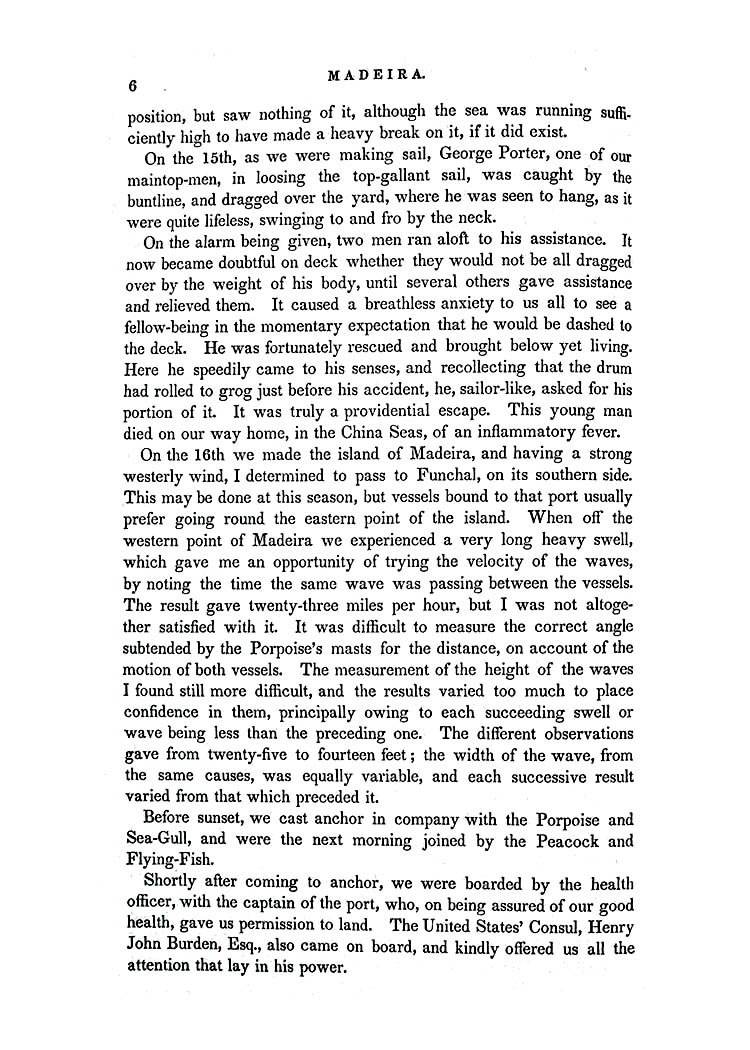 6

MADEIRA.

position, but saw nothing of it, although the sea was running sufficiently high to have made a heavy break on it, if it did exist.

On the 15th, as we were making sail, George Porter, one of our maintop-men, in loosing the top-gallant sail, was caught by the buntline, and dragged over the yard, where he was seen to hang, as it were quite lifeless, swinging to and fro by the neck.

On the alarm being given, two men ran aloft to his assistance. It now became doubtful on deck whether they would not be all dragged over by the weight of his body, until several others gave assistance and relieved them. It caused a breathless anxiety to us all to see a fellow-being in the momentary expectation that he would be dashed to the deck. He was fortunately rescued and brought below yet living. Here he speedily came to his senses, and recollecting that the drum had rolled to grog just before his accident, he, sailor-like, asked for his portion of it. It was truly a providential escape. This young man died on our way home, in the China Seas, of an inflammatory fever.

On the 16th we made the island of Madeira, and having a strong westerly wind, I determined to pass to Funchal, on its southern side. This may be done at this season, but vessels bound to that port usually prefer going round the eastern point of the island. When off the western point of Madeira we experienced a very long heavy swell, which gave me an opportunity of trying the velocity of the waves, by noting the time the same wave was passing between the vessels. The result gave twenty-three miles per hour, but I was not altogether satisfied with it. It was difficult to measure the correct angle subtended by the Porpoise's masts for the distance, on account of the motion of both vessels. The measurement of the height of the waves I found still more difficult, and the results varied too much to place confidence in them, principally owing to each succeeding swell or wave being less than the preceding one. The different observations gave from twenty-five to fourteen feet; the width of the wave, from the same causes, was equally variable, and each successive result varied from that which preceded it.

Before sunset, we cast anchor in company with the Porpoise and Sea-Gull, and were the next morning joined by the Peacock and Flying-Fish.

Shortly after coming to anchor, we were boarded by the health officer, with the captain of the port, who, on being assured of our good health, gave us permission to land. The United States' Consul, Henry John Burden, Esq., also came on board, and kindly offered us all the attention that lay in his power.